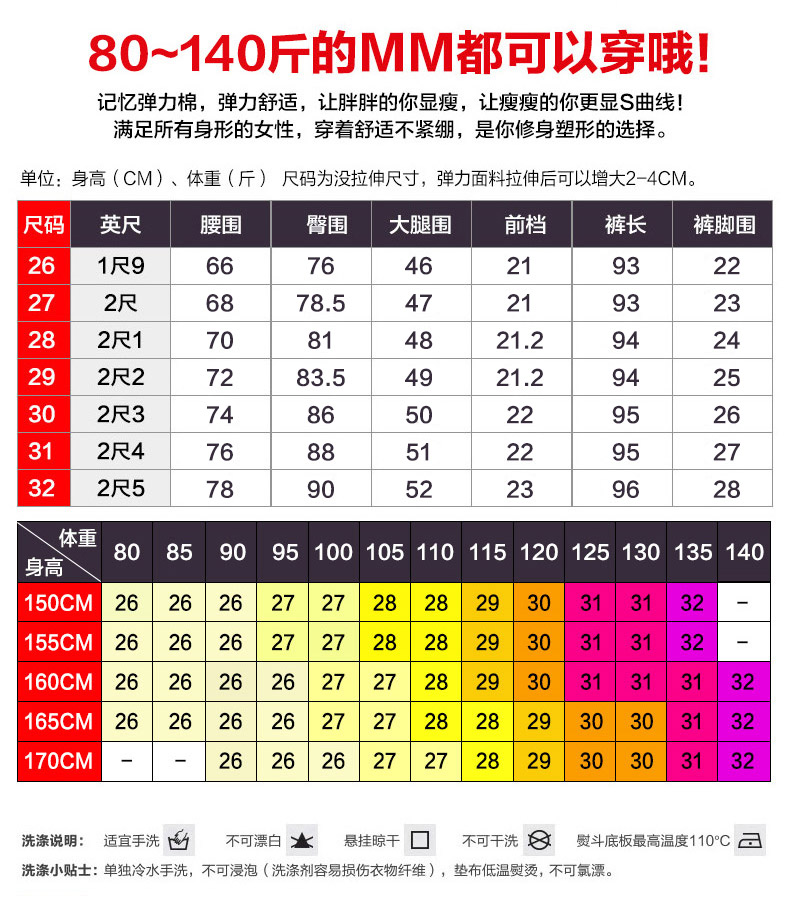 80~140斤的MM都可以穿哦!

记忆弹力棉，弹力舒适，让胖胖的你显瘦，让瘦瘦的你更显S曲线！
满足所有身形的女性，穿着舒适不紧绷，是你修身塑形的选择。

单位：身高（CM）、体重（斤） 尺码为没拉伸尺寸，弹力面料拉伸后可以增大2-4CM。

| 尺码 | 英尺 | 腰围 | 臀围 | 大腿围 | 前档 | 裤长 | 裤脚围 |
|---|---|---|---|---|---|---|---|
| 26 | 1尺9 | 66 | 76 | 46 | 21 | 93 | 22 |
| 27 | 2尺 | 68 | 78.5 | 47 | 21 | 93 | 23 |
| 28 | 2尺1 | 70 | 81 | 48 | 21.2 | 94 | 24 |
| 29 | 2尺2 | 72 | 83.5 | 49 | 21.2 | 94 | 25 |
| 30 | 2尺3 | 74 | 86 | 50 | 22 | 95 | 26 |
| 31 | 2尺4 | 76 | 88 | 51 | 22 | 95 | 27 |
| 32 | 2尺5 | 78 | 90 | 52 | 23 | 96 | 28 |

| 体重 身高 | 80 | 85 | 90 | 95 | 100 | 105 | 110 | 115 | 120 | 125 | 130 | 135 | 140 |
|---|---|---|---|---|---|---|---|---|---|---|---|---|---|
| 150CM | 26 | 26 | 26 | 27 | 27 | 28 | 28 | 29 | 30 | 31 | 31 | 32 | - |
| 155CM | 26 | 26 | 26 | 27 | 27 | 28 | 28 | 29 | 30 | 31 | 31 | 32 | - |
| 160CM | 26 | 26 | 26 | 26 | 27 | 27 | 28 | 29 | 30 | 31 | 31 | 31 | 32 |
| 165CM | 26 | 26 | 26 | 26 | 27 | 27 | 28 | 28 | 29 | 30 | 30 | 31 | 32 |
| 170CM | - | - | 26 | 26 | 26 | 27 | 27 | 28 | 29 | 30 | 30 | 31 | 32 |

洗涤说明： 适宜手洗 不可漂白 悬挂晾干 不可干洗 熨斗底板最高温度110°C
洗涤小贴士：单独冷水手洗，不可浸泡（洗涤剂容易损伤衣物纤维），垫布低温熨烫，不可氯漂。